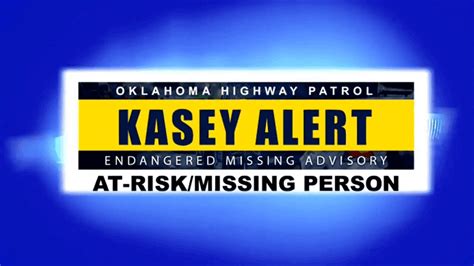 OKLAHOMA HIGHWAY PATROL
KASEY ALERT
ENDANGERED MISSING ADVISORY
AT-RISK/MISSING PERSON